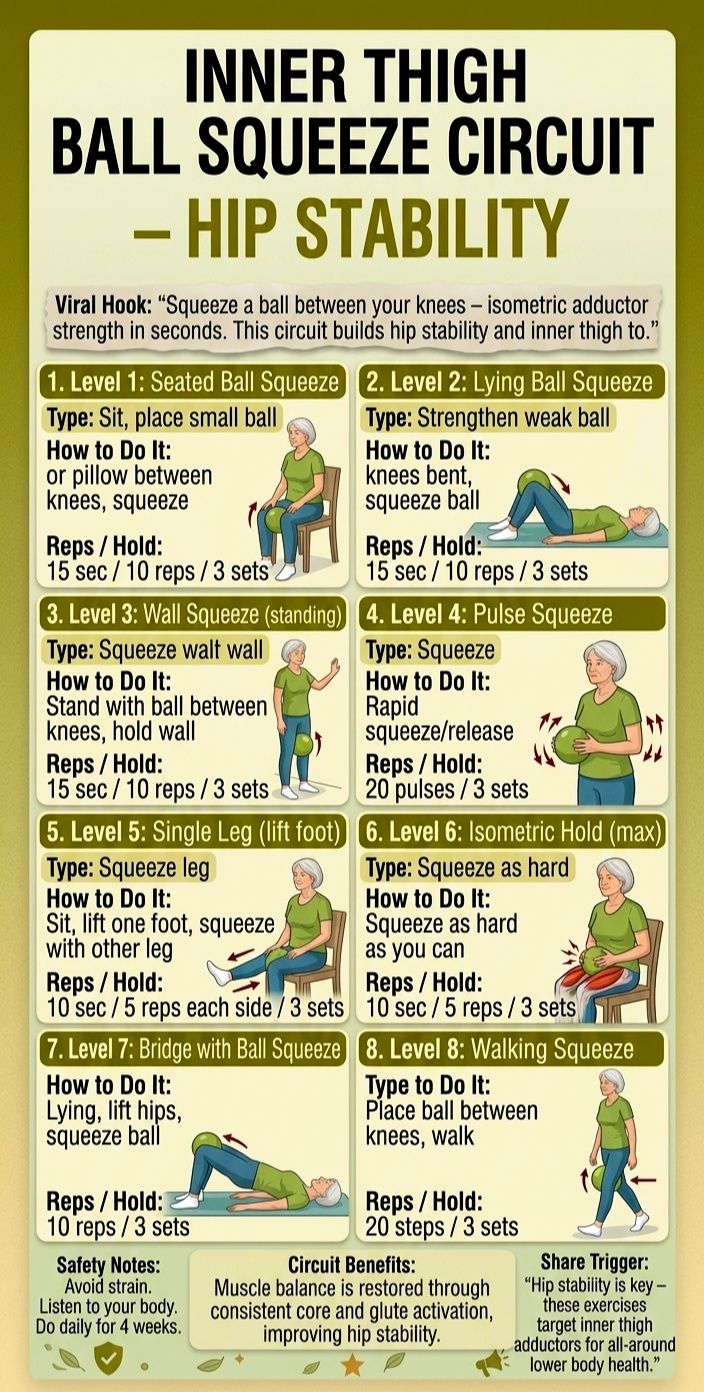 INNER THIGH BALL SQUEEZE CIRCUIT – HIP STABILITY

Viral Hook: "Squeeze a ball between your knees – isometric adductor strength in seconds. This circuit builds hip stability and inner thigh to."

1. Level 1: Seated Ball Squeeze

Type: Sit, place small ball

How to Do It:
or pillow between knees, squeeze

Reps / Hold:
15 sec / 10 reps / 3 sets

2. Level 2: Lying Ball Squeeze

Type: Strengthen weak ball

How to Do It:
knees bent, squeeze ball

Reps / Hold:
15 sec / 10 reps / 3 sets

3. Level 3: Wall Squeeze (standing)

Type: Squeeze walt wall

How to Do It:
Stand with ball between knees, hold wall

Reps / Hold:
15 sec / 10 reps / 3 sets

4. Level 4: Pulse Squeeze

Type: Squeeze

How to Do It:
Rapid squeeze/release

Reps / Hold:
20 pulses / 3 sets

5. Level 5: Single Leg (lift foot)

Type: Squeeze leg

How to Do It:
Sit, lift one foot, squeeze with other leg

Reps / Hold:
10 sec / 5 reps each side / 3 sets

6. Level 6: Isometric Hold (max)

Type: Squeeze as hard

How to Do It:
Squeeze as hard as you can

Reps / Hold:
10 sec / 5 reps / 3 sets

7. Level 7: Bridge with Ball Squeeze

How to Do It:
Lying, lift hips, squeeze ball

Reps / Hold:
10 reps / 3 sets

8. Level 8: Walking Squeeze

Type to Do It:
Place ball between knees, walk

Reps / Hold:
20 steps / 3 sets

Safety Notes:
Avoid strain.
Listen to your body.
Do daily for 4 weeks.

Circuit Benefits:
Muscle balance is restored through consistent core and glute activation, improving hip stability.

Share Trigger:
"Hip stability is key – these exercises target inner thigh adductors for all-around lower body health."